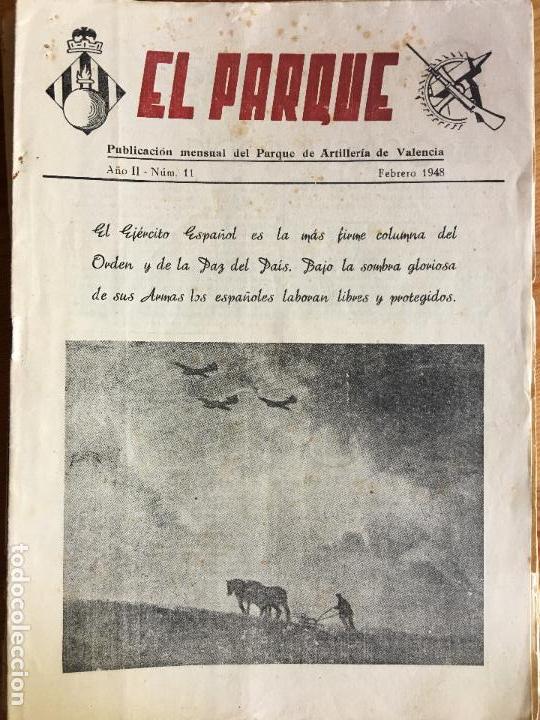 EL PARQUE

Publicación mensual del Parque de Artillería de Valencia

Año II - Núm. 11 Febrero 1948

El Ejército Español es la más firme columna del Orden y de la Paz del País. Bajo la sombra gloriosa de sus Armas los españoles laboran libres y protegidos.

todocoleccion